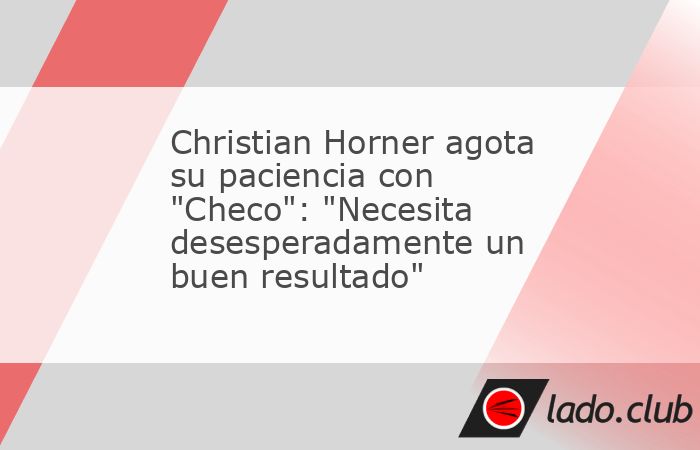 Christian Horner agota su paciencia con "Checo": "Necesita desesperadamente un buen resultado"

lado.club